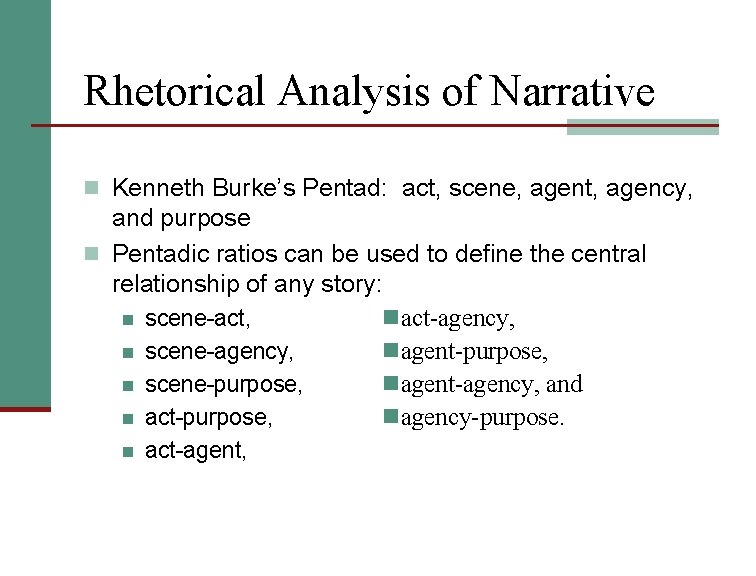 Rhetorical Analysis of Narrative

Kenneth Burke's Pentad: act, scene, agent, agency, and purpose

Pentadic ratios can be used to define the central relationship of any story:

scene-act,
scene-agency,
scene-purpose,
act-purpose,
act-agent,

act-agency,
agent-purpose,
agent-agency, and
agency-purpose.